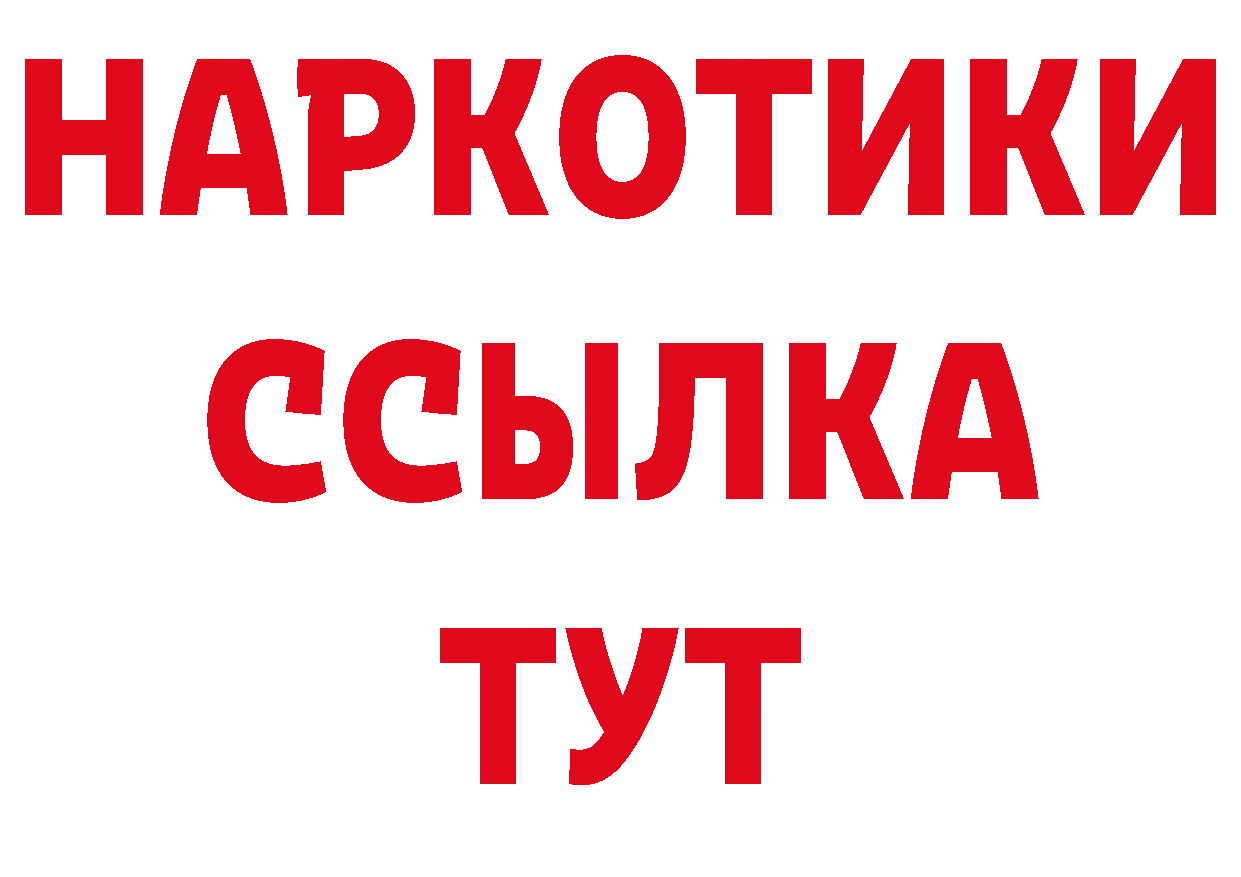 НАРКОТИКИ
ССЫЛКА
ТУТ